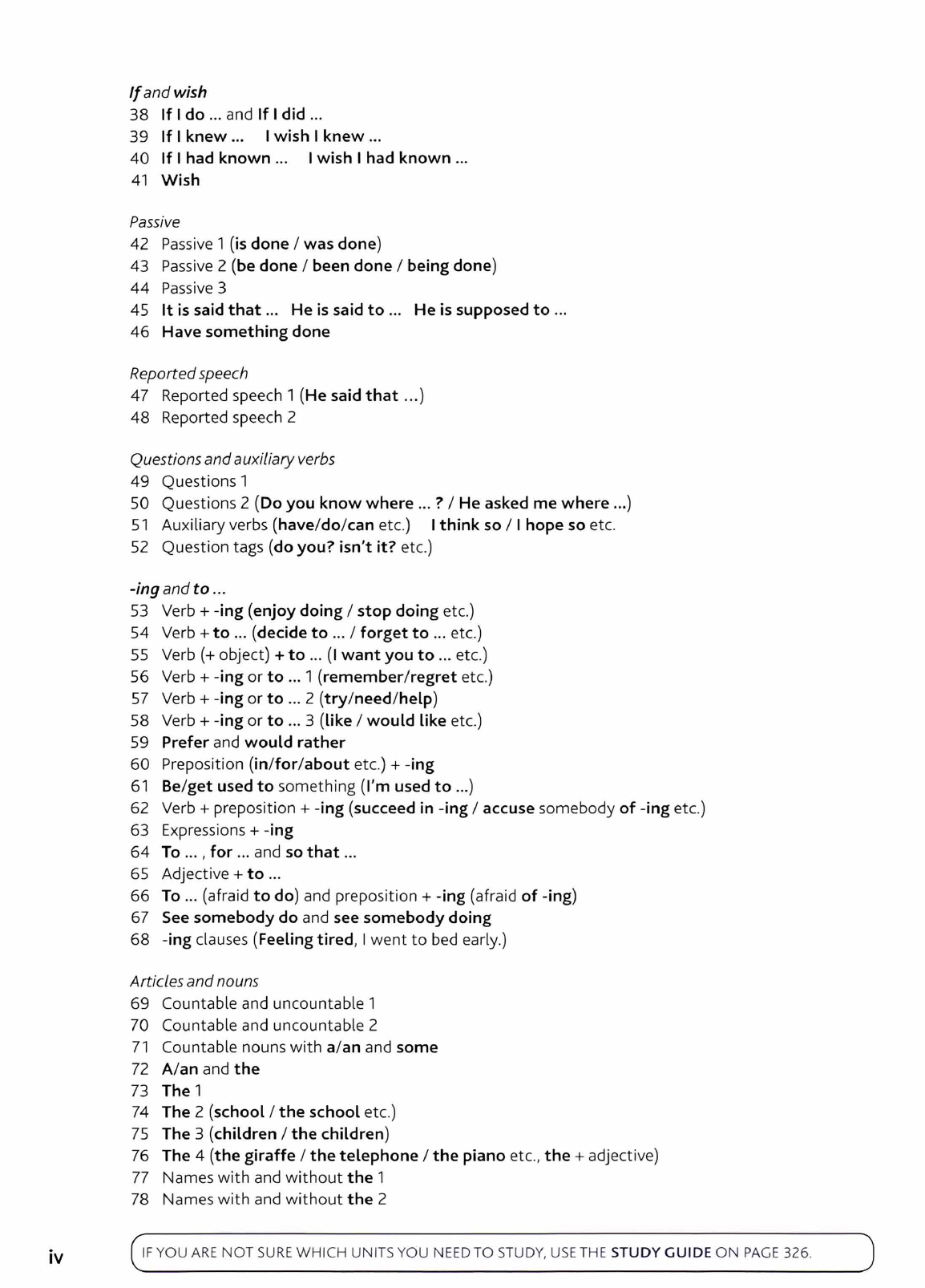 If and wish
38 If I do ... and If I did ...
39 If I knew ... I wish I knew ...
40 If I had known ... I wish I had known ...
41 Wish

Passive
42 Passive 1 (is done / was done)
43 Passive 2 (be done / been done / being done)
44 Passive 3
45 It is said that ... He is said to ... He is supposed to ...
46 Have something done

Reported speech
47 Reported speech 1 (He said that ...)
48 Reported speech 2

Questions and auxiliary verbs
49 Questions 1
50 Questions 2 (Do you know where ... ? / He asked me where ...)
51 Auxiliary verbs (have/do/can etc.) I think so / I hope so etc.
52 Question tags (do you? isn't it? etc.)

-ing and to ...
53 Verb + -ing (enjoy doing / stop doing etc.)
54 Verb + to ... (decide to ... / forget to ... etc.)
55 Verb (+ object) + to ... (I want you to ... etc.)
56 Verb + -ing or to ... 1 (remember/regret etc.)
57 Verb + -ing or to ... 2 (try/need/help)
58 Verb + -ing or to ... 3 (like / would like etc.)
59 Prefer and would rather
60 Preposition (in/for/about etc.) + -ing
61 Be/get used to something (I'm used to ...)
62 Verb + preposition + -ing (succeed in -ing / accuse somebody of -ing etc.)
63 Expressions + -ing
64 To ... , for ... and so that ...
65 Adjective + to ...
66 To ... (afraid to do) and preposition + -ing (afraid of -ing)
67 See somebody do and see somebody doing
68 -ing clauses (Feeling tired, I went to bed early.)

Articles and nouns
69 Countable and uncountable 1
70 Countable and uncountable 2
71 Countable nouns with a/an and some
72 A/an and the
73 The 1
74 The 2 (school / the school etc.)
75 The 3 (children / the children)
76 The 4 (the giraffe / the telephone / the piano etc., the + adjective)
77 Names with and without the 1
78 Names with and without the 2

iv

IF YOU ARE NOT SURE WHICH UNITS YOU NEED TO STUDY, USE THE STUDY GUIDE ON PAGE 326.